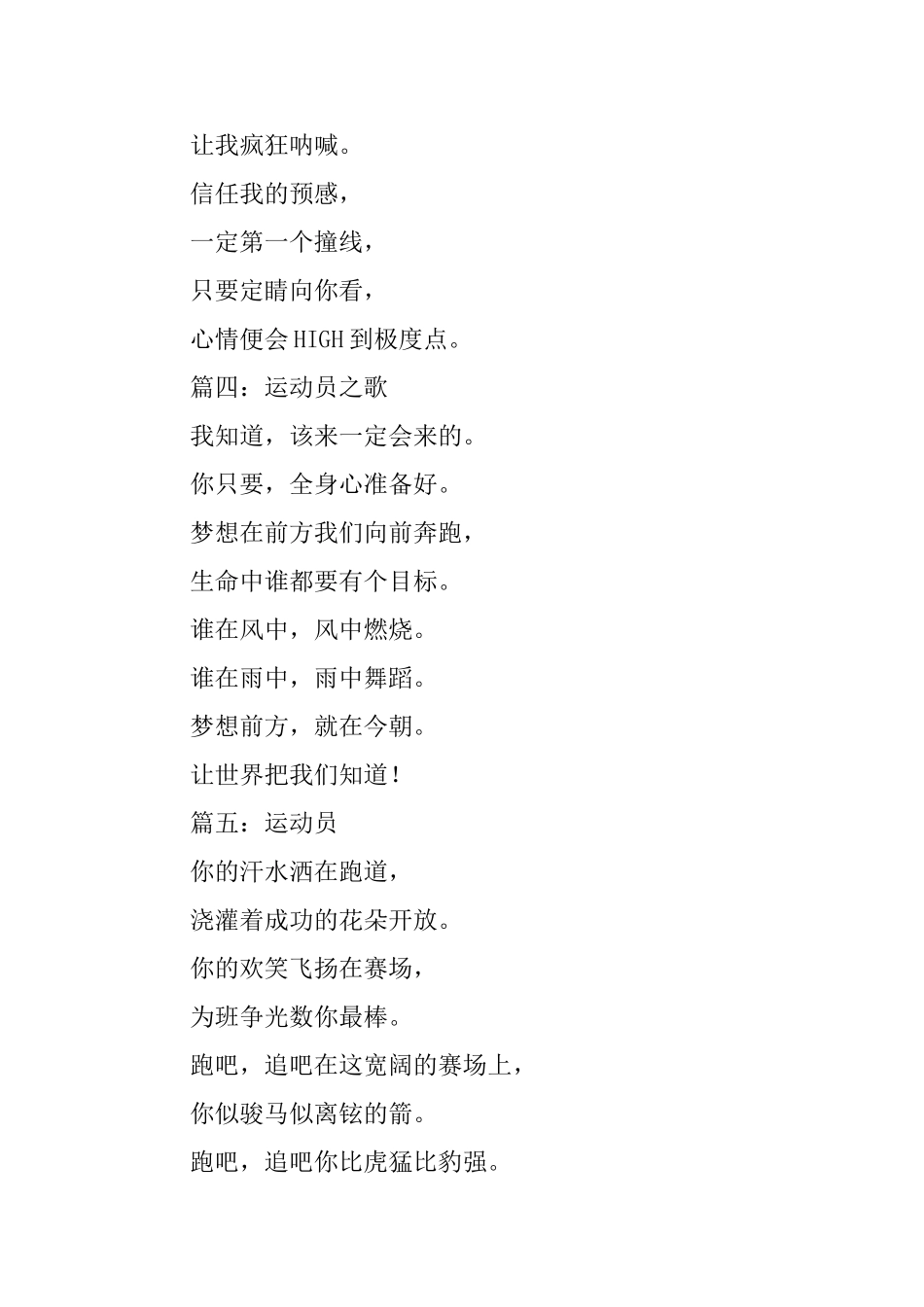 让我疯狂呐喊。

信任我的预感，

一定第一个撞线，

只要定睛向你看，

心情便会HIGH到极度点。

篇四：运动员之歌

我知道，该来一定会来的。

你只要，全身心准备好。

梦想在前方我们向前奔跑，

生命中谁都要有个目标。

谁在风中，风中燃烧。

谁在雨中，雨中舞蹈。

梦想前方，就在今朝。

让世界把我们知道！

篇五：运动员

你的汗水洒在跑道，

浇灌着成功的花朵开放。

你的欢笑飞扬在赛场，

为班争光数你最棒。

跑吧，追吧在这宽阔的赛场上，

你似骏马似离铉的箭。

跑吧，追吧你比虎猛比豹强。